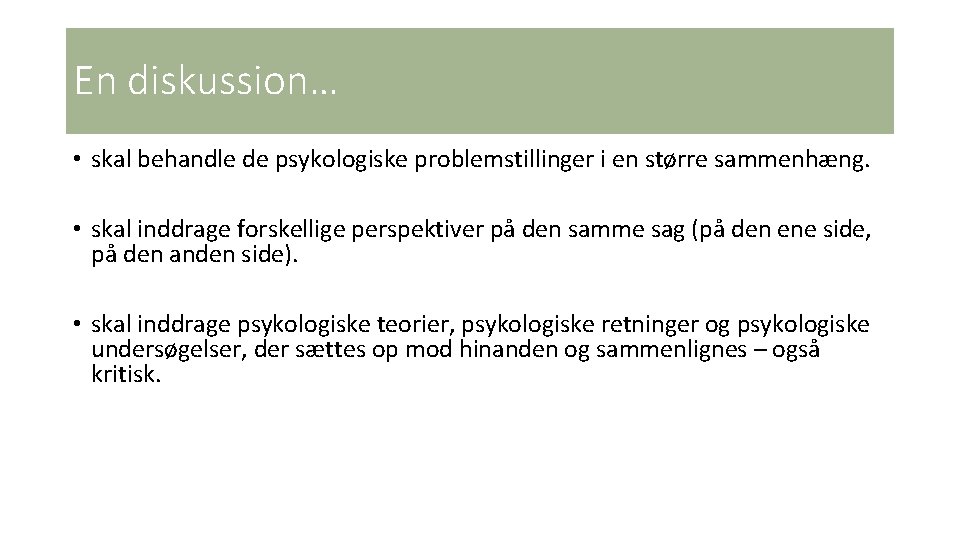 En diskussion…

• skal behandle de psykologiske problemstillinger i en større sammenhæng.

• skal inddrage forskellige perspektiver på den samme sag (på den ene side, på den anden side).

• skal inddrage psykologiske teorier, psykologiske retninger og psykologiske undersøgelser, der sættes op mod hinanden og sammenlignes – også kritisk.